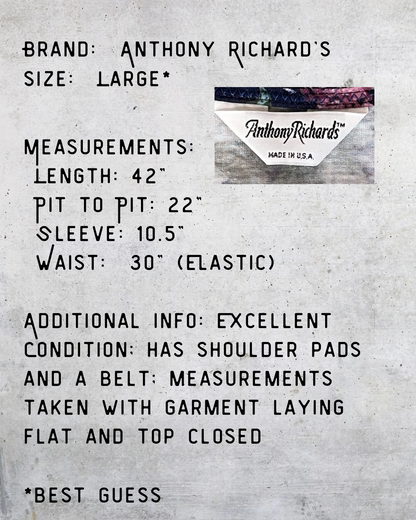 BRAND: ANTHONY RICHARD'S
SIZE: LARGE*

AnthonyRichards™
MADE IN U.S.A.

MEASUREMENTS:
LENGTH: 42"
PIT TO PIT: 22"
SLEEVE: 10.5"
WAIST: 30" (ELASTIC)

ADDITIONAL INFO: EXCELLENT CONDITION; HAS SHOULDER PADS AND A BELT; MEASUREMENTS TAKEN WITH GARMENT LAYING FLAT AND TOP CLOSED

*BEST GUESS